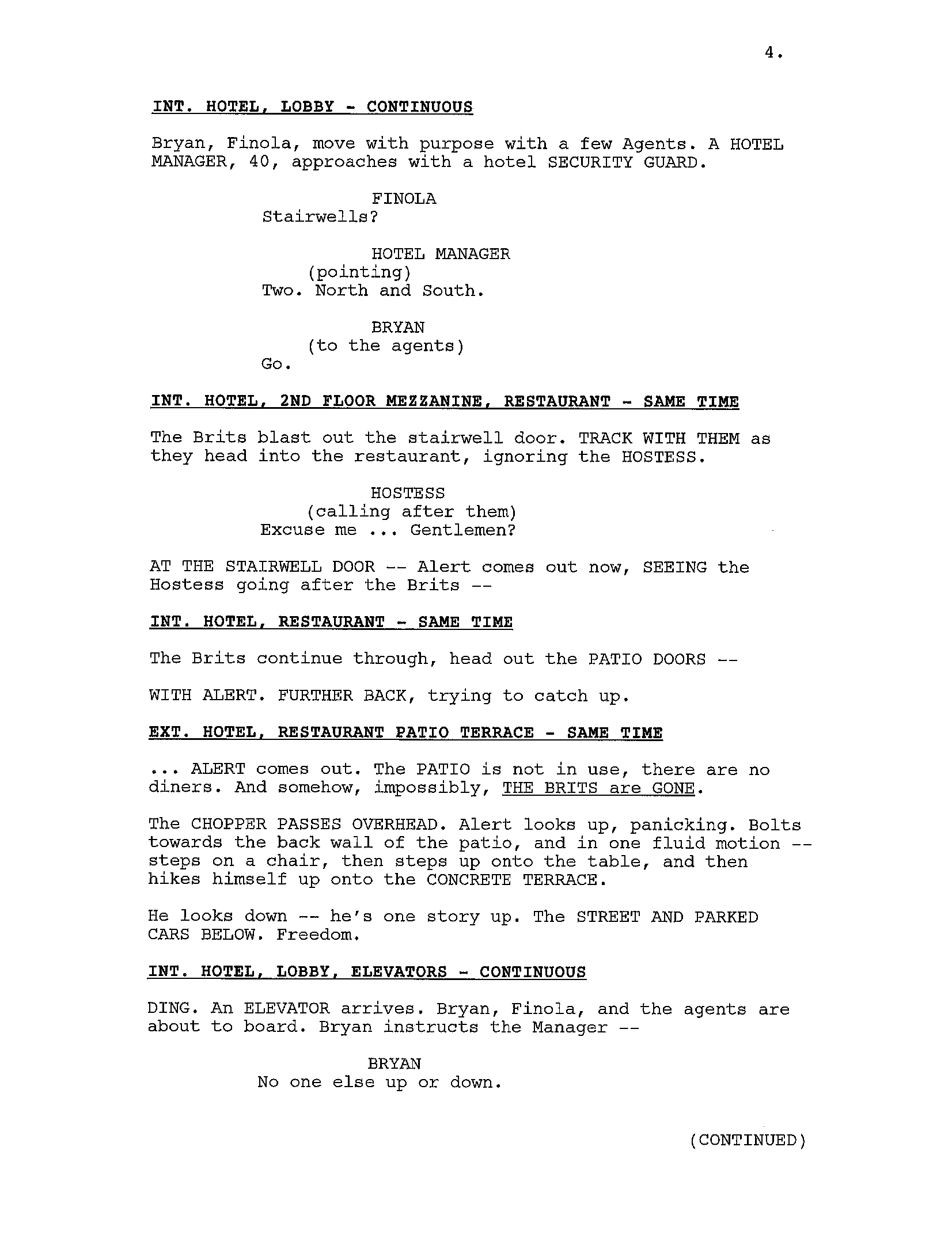 4.

INT. HOTEL, LOBBY - CONTINUOUS

Bryan, Finola, move with purpose with a few Agents. A HOTEL MANAGER, 40, approaches with a hotel SECURITY GUARD.

FINOLA
Stairwells?

HOTEL MANAGER
(pointing)
Two. North and South.

BRYAN
(to the agents)
Go.

INT. HOTEL, 2ND FLOOR MEZZANINE, RESTAURANT - SAME TIME

The Brits blast out the stairwell door. TRACK WITH THEM as they head into the restaurant, ignoring the HOSTESS.

HOSTESS
(calling after them)
Excuse me ... Gentlemen?

AT THE STAIRWELL DOOR -- Alert comes out now, SEEING the Hostess going after the Brits --

INT. HOTEL, RESTAURANT - SAME TIME

The Brits continue through, head out the PATIO DOORS --

WITH ALERT. FURTHER BACK, trying to catch up.

EXT. HOTEL, RESTAURANT PATIO TERRACE - SAME TIME

... ALERT comes out. The PATIO is not in use, there are no diners. And somehow, impossibly, THE BRITS are GONE.

The CHOPPER PASSES OVERHEAD. Alert looks up, panicking. Bolts towards the back wall of the patio, and in one fluid motion -- steps on a chair, then steps up onto the table, and then hikes himself up onto the CONCRETE TERRACE.

He looks down -- he's one story up. The STREET AND PARKED CARS BELOW. Freedom.

INT. HOTEL, LOBBY, ELEVATORS - CONTINUOUS

DING. An ELEVATOR arrives. Bryan, Finola, and the agents are about to board. Bryan instructs the Manager --

BRYAN
No one else up or down.

(CONTINUED)